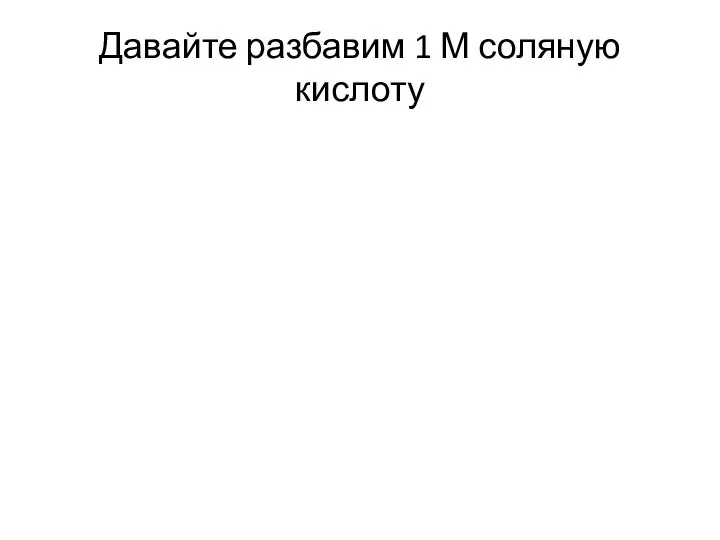 Давайте разбавим 1 М соляную кислоту